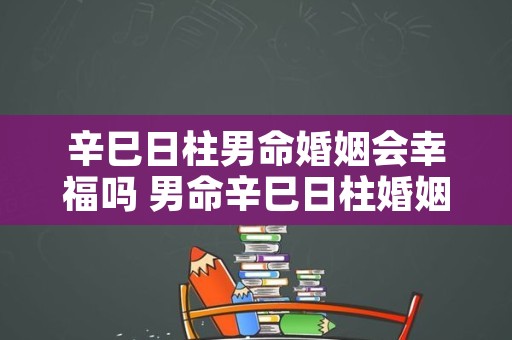 辛巳日柱男命婚姻会幸福吗 男命辛巳日柱婚姻